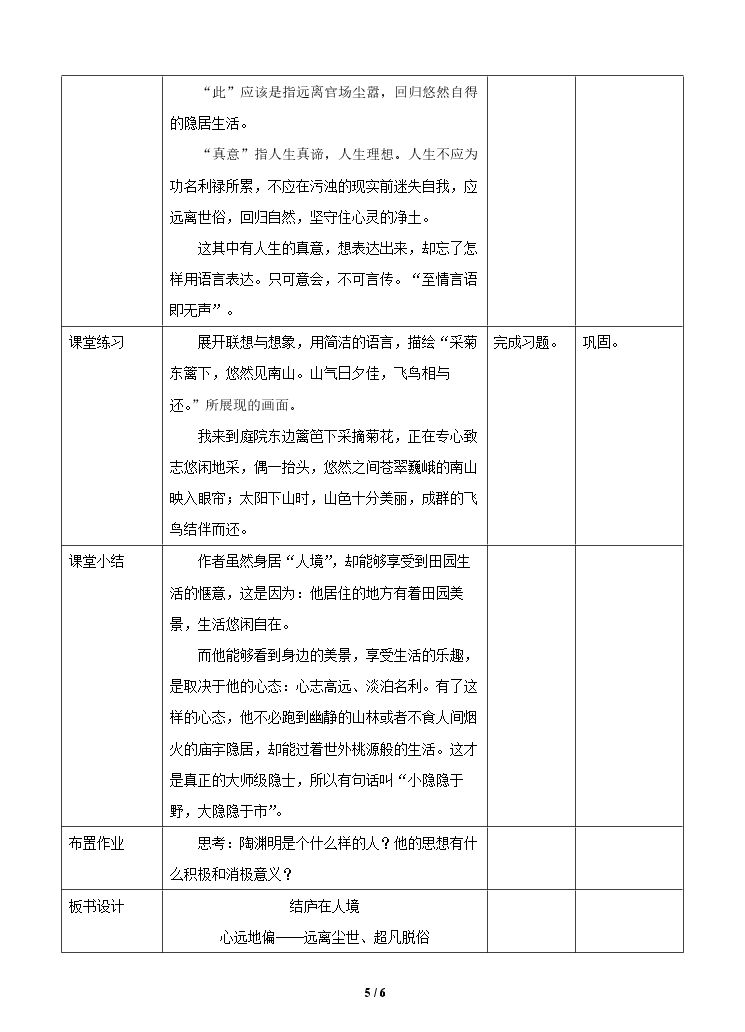 |  | “此”应该是指远离官场尘嚣，回归悠然自得的隐居生活。<br>“真意”指人生真谛，人生理想。人生不应为功名利禄所累，不应在污浊的现实前迷失自我，应远离世俗，回归自然，坚守住心灵的净土。<br>这其中有人生的真意，想表达出来，却忘了怎样用语言表达。只可意会，不可言传。“至情言语即无声”。 |  |  |
|---|---|---|---|
| 课堂练习 | 展开联想与想象，用简洁的语言，描绘“采菊东篱下，悠然见南山。山气日夕佳，飞鸟相与还。”所展现的画面。<br>我来到庭院东边篱笆下采摘菊花，正在专心致志悠闲地采，偶一抬头，悠然之间苍翠巍峨的南山映入眼帘；太阳下山时，山色十分美丽，成群的飞鸟结伴而还。 | 完成习题。 | 巩固。 |
| 课堂小结 | 作者虽然身居“人境”，却能够享受到田园生活的惬意，这是因为：他居住的地方有着田园美景，生活悠闲自在。<br>而他能够看到身边的美景，享受生活的乐趣，是取决于他的心态：心志高远、淡泊名利。有了这样的心态，他不必跑到幽静的山林或者不食人间烟火的庙宇隐居，却能过着世外桃源般的生活。这才是真正的大师级隐士，所以有句话叫“小隐隐于野，大隐隐于市”。 |  |  |
| 布置作业 | 思考：陶渊明是个什么样的人？他的思想有什么积极和消极意义？ |  |  |
| 板书设计 | 结庐在人境<br>心远地偏——远离尘世、超凡脱俗 |  |  |

5 / 6